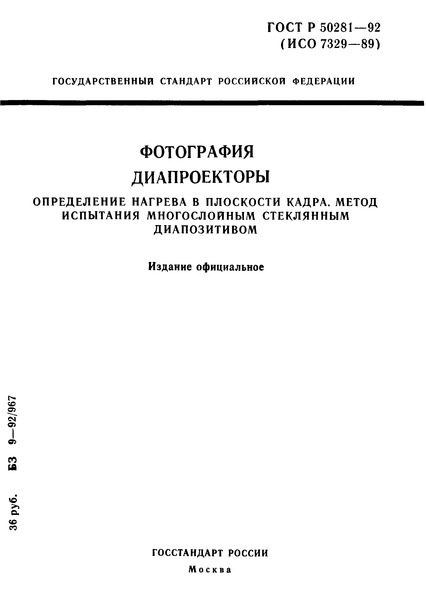 ГОСТ Р 50281—92
(ИСО 7329—89)

ГОСУДАРСТВЕННЫЙ СТАНДАРТ РОССИЙСКОЙ ФЕДЕРАЦИИ

ФОТОГРАФИЯ

ДИАПРОЕКТОРЫ

ОПРЕДЕЛЕНИЕ НАГРЕВА В ПЛОСКОСТИ КАДРА. МЕТОД ИСПЫТАНИЯ МНОГОСЛОЙНЫМ СТЕКЛЯННЫМ ДИАПОЗИТИВОМ

Издание официальное

36 руб. БЗ 9—92/967

ГОССТАНДАРТ РОССИИ
Москва